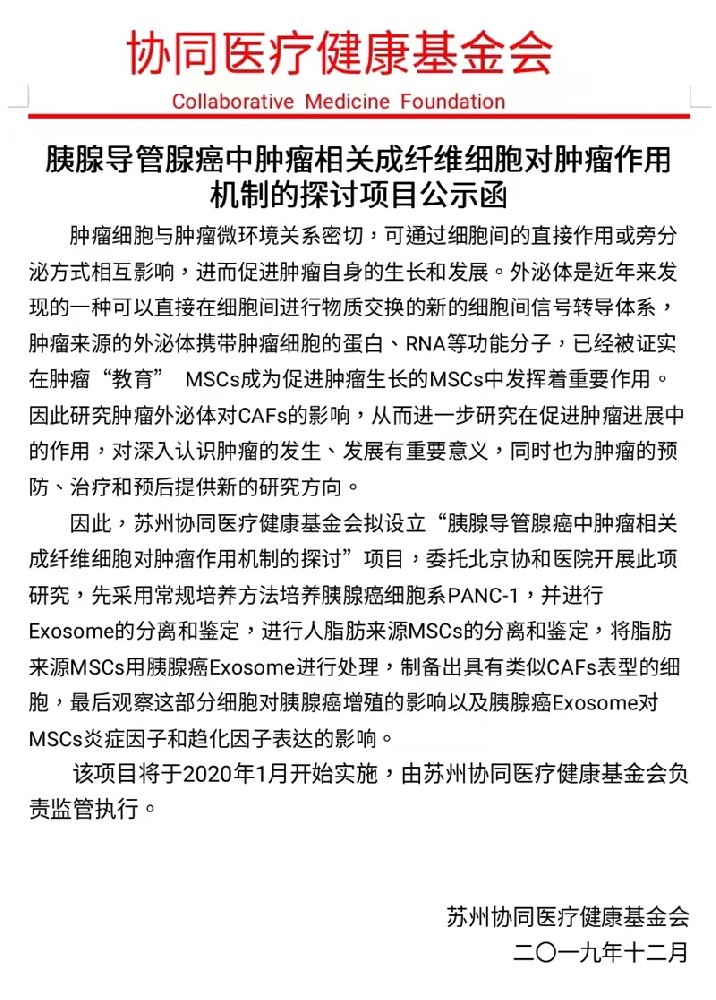 协同医疗健康基金会
Collaborative Medicine Foundation

胰腺导管腺癌中肿瘤相关成纤维细胞对肿瘤作用机制的探讨项目公示函

肿瘤细胞与肿瘤微环境关系密切，可通过细胞间的直接作用或旁分泌方式相互影响，进而促进肿瘤自身的生长和发展。外泌体是近年来发现的一种可以直接在细胞间进行物质交换的新的细胞间信号转导体系，肿瘤来源的外泌体携带肿瘤细胞的蛋白、RNA等功能分子，已经被证实在肿瘤“教育” MSCs成为促进肿瘤生长的MSCs中发挥着重要作用。因此研究肿瘤外泌体对CAFs的影响，从而进一步研究在促进肿瘤进展中的作用，对深入认识肿瘤的发生、发展有重要意义，同时也为肿瘤的预防、治疗和预后提供新的研究方向。

因此，苏州协同医疗健康基金会拟设立“胰腺导管腺癌中肿瘤相关成纤维细胞对肿瘤作用机制的探讨”项目，委托北京协和医院开展此项研究，先采用常规培养方法培养胰腺癌细胞系PANC-1，并进行Exosome的分离和鉴定，进行人脂肪来源MSCs的分离和鉴定，将脂肪来源MSCs用胰腺癌Exosome进行处理，制备出具有类似CAFs表型的细胞，最后观察这部分细胞对胰腺癌增殖的影响以及胰腺癌Exosome对MSCs炎症因子和趋化因子表达的影响。

该项目将于2020年1月开始实施，由苏州协同医疗健康基金会负责监管执行。

苏州协同医疗健康基金会
二〇一九年十二月